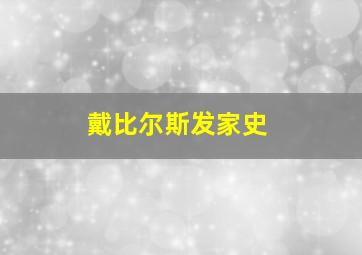 戴比尔斯发家史